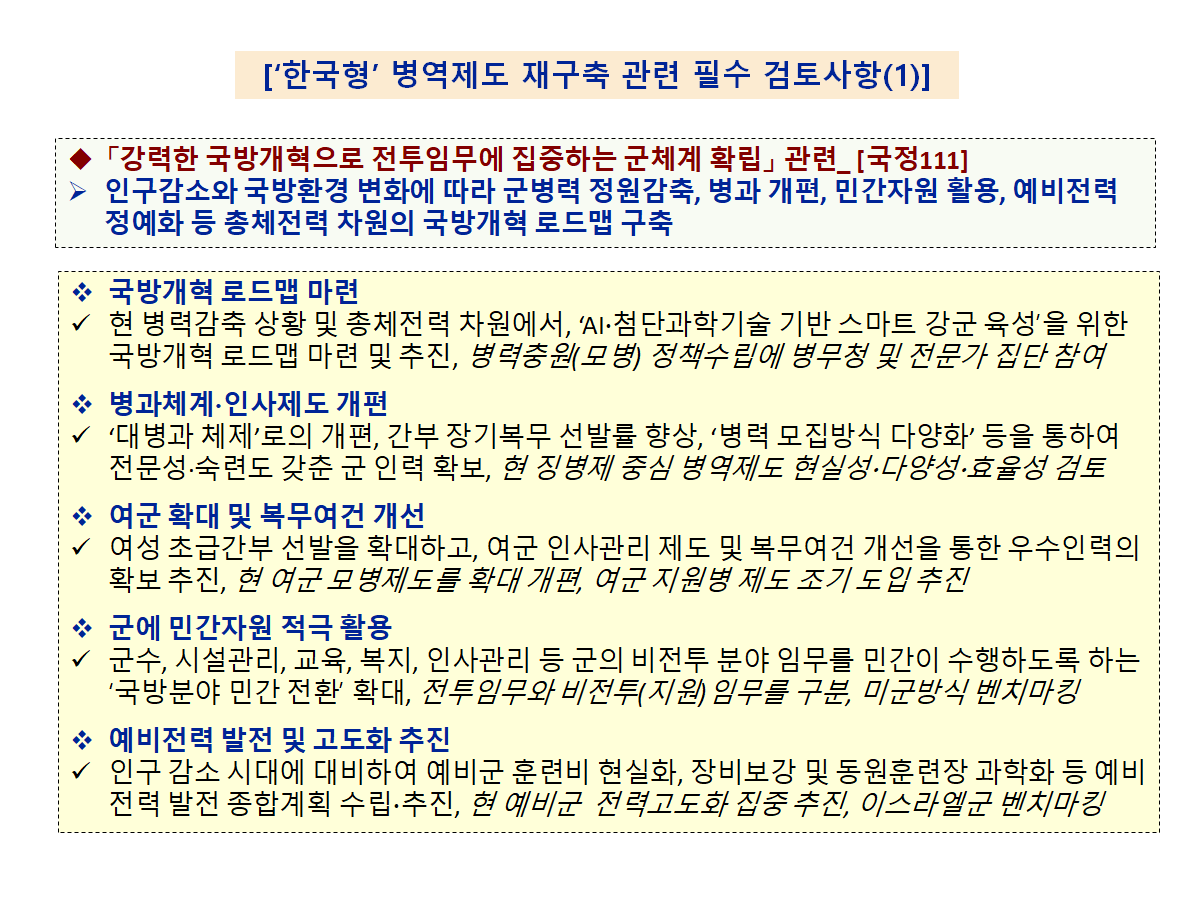 [‘한국형’ 병역제도 재구축 관련 필수 검토사항(1)]

◆ 「강력한 국방개혁으로 전투임무에 집중하는 군체계 확립」 관련_ [국정111]
➢ 인구감소와 국방환경 변화에 따라 군병력 정원감축, 병과 개편, 민간자원 활용, 예비전력 정예화 등 총체전력 차원의 국방개혁 로드맵 구축

❖ 국방개혁 로드맵 마련
✓ 현 병력감축 상황 및 총체전력 차원에서, ‘AI·첨단과학기술 기반 스마트 강군 육성’을 위한 국방개혁 로드맵 마련 및 추진, 병력충원(모병) 정책수립에 병무청 및 전문가 집단 참여

❖ 병과체계·인사제도 개편
✓ ‘대병과 체제’로의 개편, 간부 장기복무 선발률 향상, ‘병력 모집방식 다양화’ 등을 통하여 전문성·숙련도 갖춘 군 인력 확보, 현 징병제 중심 병역제도 현실성·다양성·효율성 검토

❖ 여군 확대 및 복무여건 개선
✓ 여성 초급간부 선발을 확대하고, 여군 인사관리 제도 및 복무여건 개선을 통한 우수인력의 확보 추진, 현 여군 모병제도를 확대 개편, 여군 지원병 제도 조기 도입 추진

❖ 군에 민간자원 적극 활용
✓ 군수, 시설관리, 교육, 복지, 인사관리 등 군의 비전투 분야 임무를 민간이 수행하도록 하는 ‘국방분야 민간 전환’ 확대, 전투임무와 비전투(지원) 임무를 구분, 미군방식 벤치마킹

❖ 예비전력 발전 및 고도화 추진
✓ 인구 감소 시대에 대비하여 예비군 훈련비 현실화, 장비보강 및 동원훈련장 과학화 등 예비전력 발전 종합계획 수립·추진, 현 예비군 전력고도화 집중 추진, 이스라엘군 벤치마킹